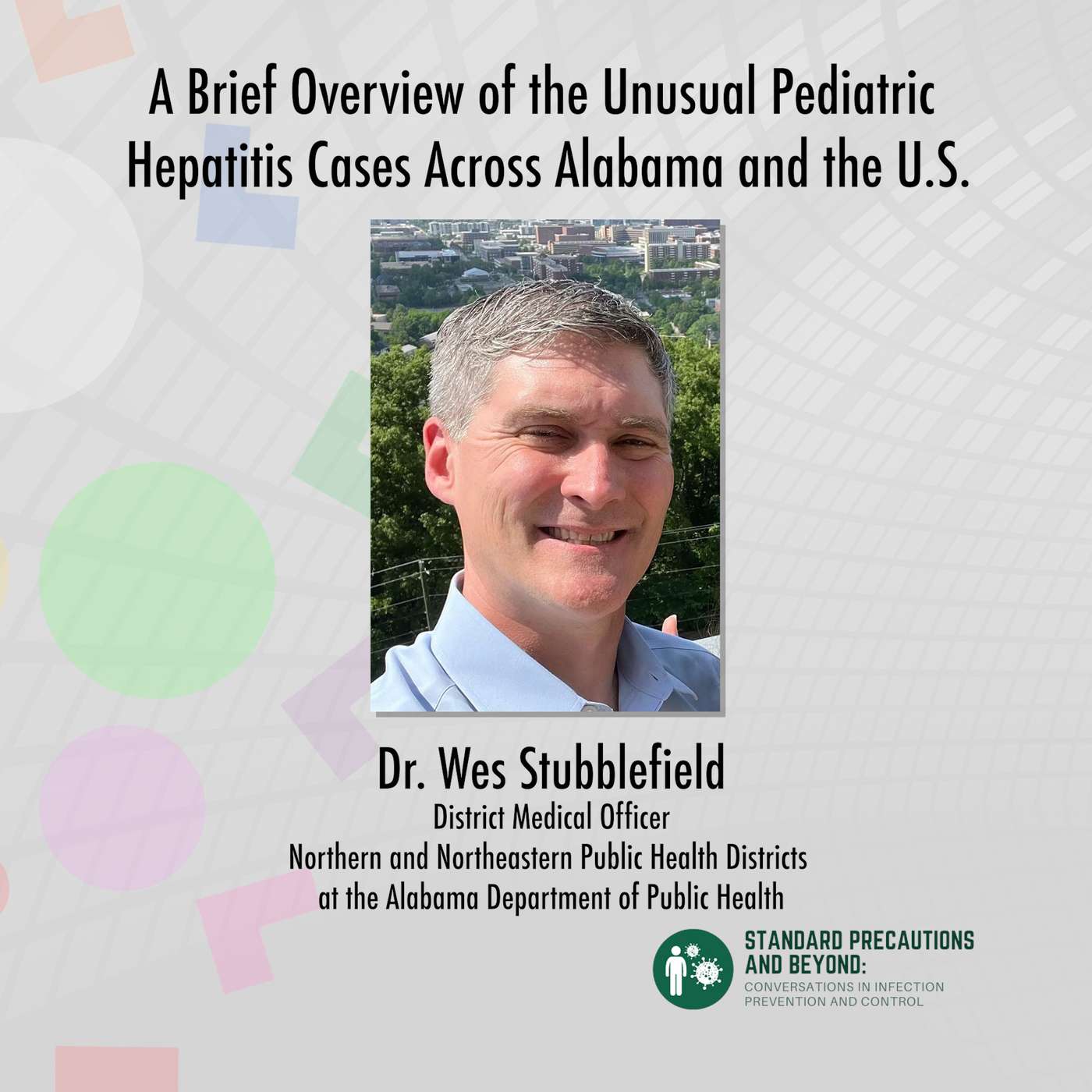 A Brief Overview of the Unusual Pediatric Hepatitis Cases Across Alabama and the U.S.

Dr. Wes Stubblefield
District Medical Officer
Northern and Northeastern Public Health Districts
at the Alabama Department of Public Health

STANDARD PRECAUTIONS AND BEYOND:
CONVERSATIONS IN INFECTION PREVENTION AND CONTROL